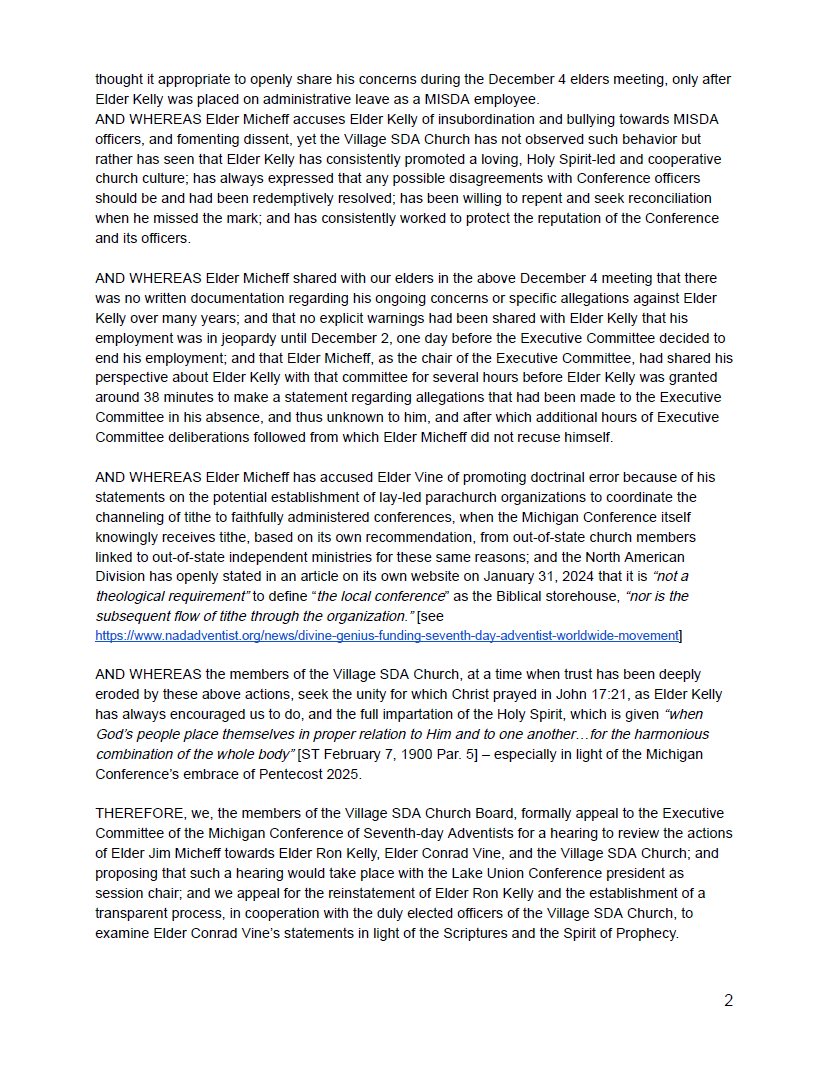 thought it appropriate to openly share his concerns during the December 4 elders meeting, only after Elder Kelly was placed on administrative leave as a MISDA employee.
AND WHEREAS Elder Micheff accuses Elder Kelly of insubordination and bullying towards MISDA officers, and fomenting dissent, yet the Village SDA Church has not observed such behavior but rather has seen that Elder Kelly has consistently promoted a loving, Holy Spirit-led and cooperative church culture; has always expressed that any possible disagreements with Conference officers should be and had been redemptively resolved; has been willing to repent and seek reconciliation when he missed the mark; and has consistently worked to protect the reputation of the Conference and its officers.

AND WHEREAS Elder Micheff shared with our elders in the above December 4 meeting that there was no written documentation regarding his ongoing concerns or specific allegations against Elder Kelly over many years; and that no explicit warnings had been shared with Elder Kelly that his employment was in jeopardy until December 2, one day before the Executive Committee decided to end his employment; and that Elder Micheff, as the chair of the Executive Committee, had shared his perspective about Elder Kelly with that committee for several hours before Elder Kelly was granted around 38 minutes to make a statement regarding allegations that had been made to the Executive Committee in his absence, and thus unknown to him, and after which additional hours of Executive Committee deliberations followed from which Elder Micheff did not recuse himself.

AND WHEREAS Elder Micheff has accused Elder Vine of promoting doctrinal error because of his statements on the potential establishment of lay-led parachurch organizations to coordinate the channeling of tithe to faithfully administered conferences, when the Michigan Conference itself knowingly receives tithe, based on its own recommendation, from out-of-state church members linked to out-of-state independent ministries for these same reasons; and the North American Division has openly stated in an article on its own website on January 31, 2024 that it is "not a theological requirement" to define "the local conference" as the Biblical storehouse, "nor is the subsequent flow of tithe through the organization." [see https://www.nadadventist.org/news/divine-genius-funding-seventh-day-adventist-worldwide-movement]

AND WHEREAS the members of the Village SDA Church, at a time when trust has been deeply eroded by these above actions, seek the unity for which Christ prayed in John 17:21, as Elder Kelly has always encouraged us to do, and the full impartation of the Holy Spirit, which is given "when God's people place themselves in proper relation to Him and to one another…for the harmonious combination of the whole body" [ST February 7, 1900 Par. 5] – especially in light of the Michigan Conference's embrace of Pentecost 2025.

THEREFORE, we, the members of the Village SDA Church Board, formally appeal to the Executive Committee of the Michigan Conference of Seventh-day Adventists for a hearing to review the actions of Elder Jim Micheff towards Elder Ron Kelly, Elder Conrad Vine, and the Village SDA Church; and proposing that such a hearing would take place with the Lake Union Conference president as session chair; and we appeal for the reinstatement of Elder Ron Kelly and the establishment of a transparent process, in cooperation with the duly elected officers of the Village SDA Church, to examine Elder Conrad Vine's statements in light of the Scriptures and the Spirit of Prophecy.

2